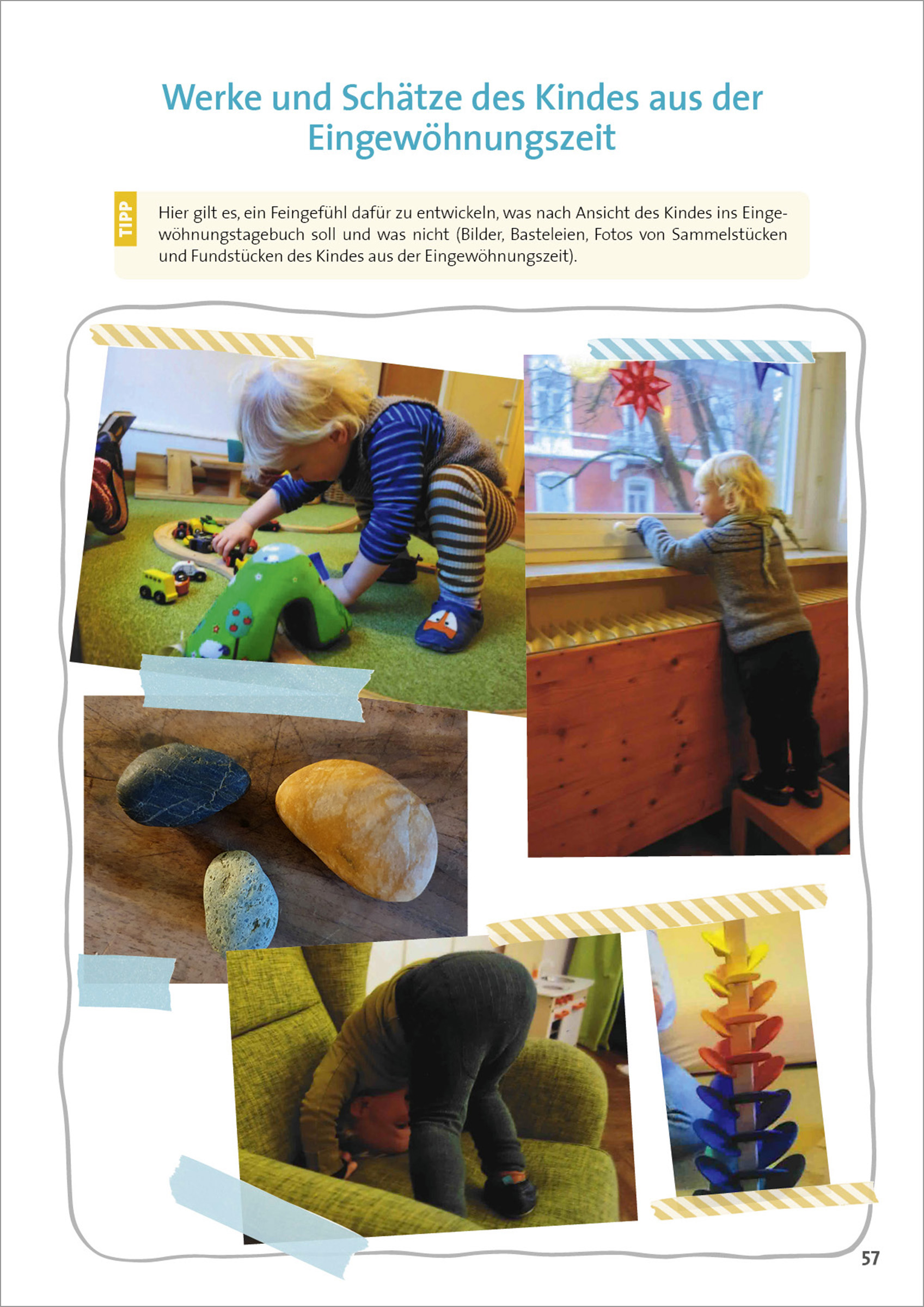 Werke und Schätze des Kindes aus der Eingewöhnungszeit

TIPP

Hier gilt es, ein Feingefühl dafür zu entwickeln, was nach Ansicht des Kindes ins Eingewöhnungstagebuch soll und was nicht (Bilder, Basteleien, Fotos von Sammelstücken und Fundstücken des Kindes aus der Eingewöhnungszeit).

57